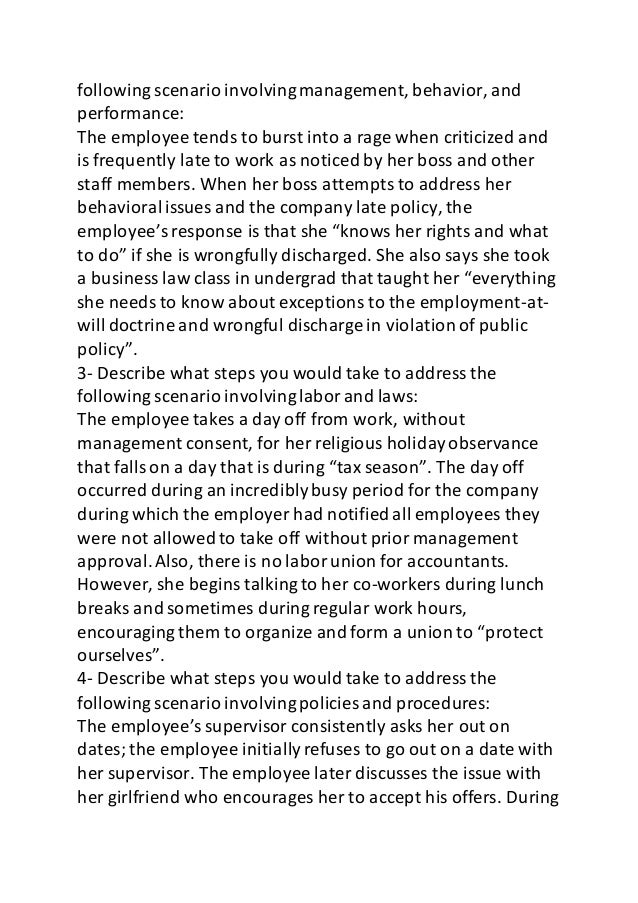 following scenario involving management, behavior, and performance:
The employee tends to burst into a rage when criticized and is frequently late to work as noticed by her boss and other staff members. When her boss attempts to address her behavioral issues and the company late policy, the employee's response is that she "knows her rights and what to do" if she is wrongfully discharged. She also says she took a business law class in undergrad that taught her "everything she needs to know about exceptions to the employment-at-will doctrine and wrongful discharge in violation of public policy".
3- Describe what steps you would take to address the following scenario involving labor and laws:
The employee takes a day off from work, without management consent, for her religious holiday observance that falls on a day that is during "tax season". The day off occurred during an incredibly busy period for the company during which the employer had notified all employees they were not allowed to take off without prior management approval. Also, there is no labor union for accountants. However, she begins talking to her co-workers during lunch breaks and sometimes during regular work hours, encouraging them to organize and form a union to "protect ourselves".
4- Describe what steps you would take to address the following scenario involving policies and procedures:
The employee's supervisor consistently asks her out on dates; the employee initially refuses to go out on a date with her supervisor. The employee later discusses the issue with her girlfriend who encourages her to accept his offers. During